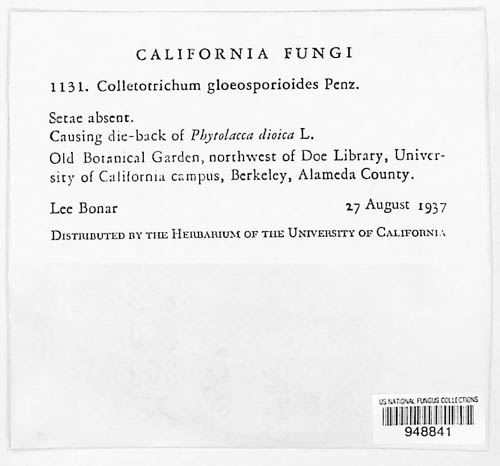 CALIFORNIA FUNGI

1131. Colletotrichum gloeosporioides Penz.

Setae absent.
Causing die-back of Phytolacca dioica L.

Old Botanical Garden, northwest of Doe Library, University of California campus, Berkeley, Alameda County.

Lee Bonar 27 August 1937

DISTRIBUTED BY THE HERBARIUM OF THE UNIVERSITY OF CALIFORNIA

US NATIONAL FUNGUS COLLECTIONS
948841